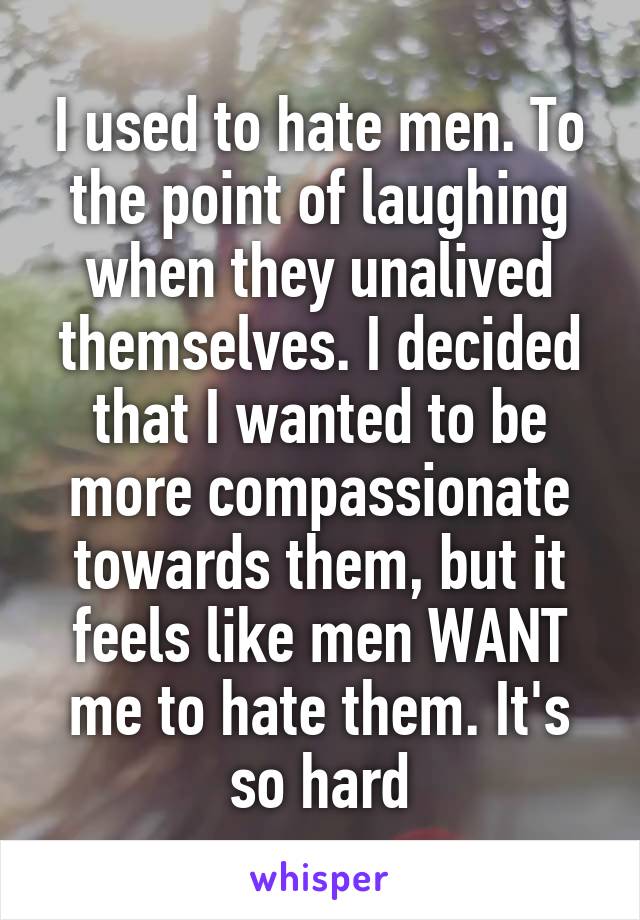 I used to hate men. To the point of laughing when they unalived themselves. I decided that I wanted to be more compassionate towards them, but it feels like men WANT me to hate them. It's so hard

whisper